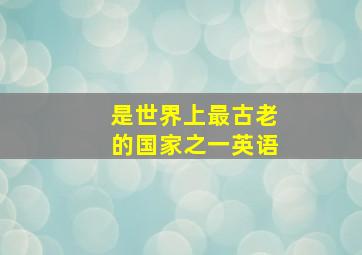 是世界上最古老的国家之一英语